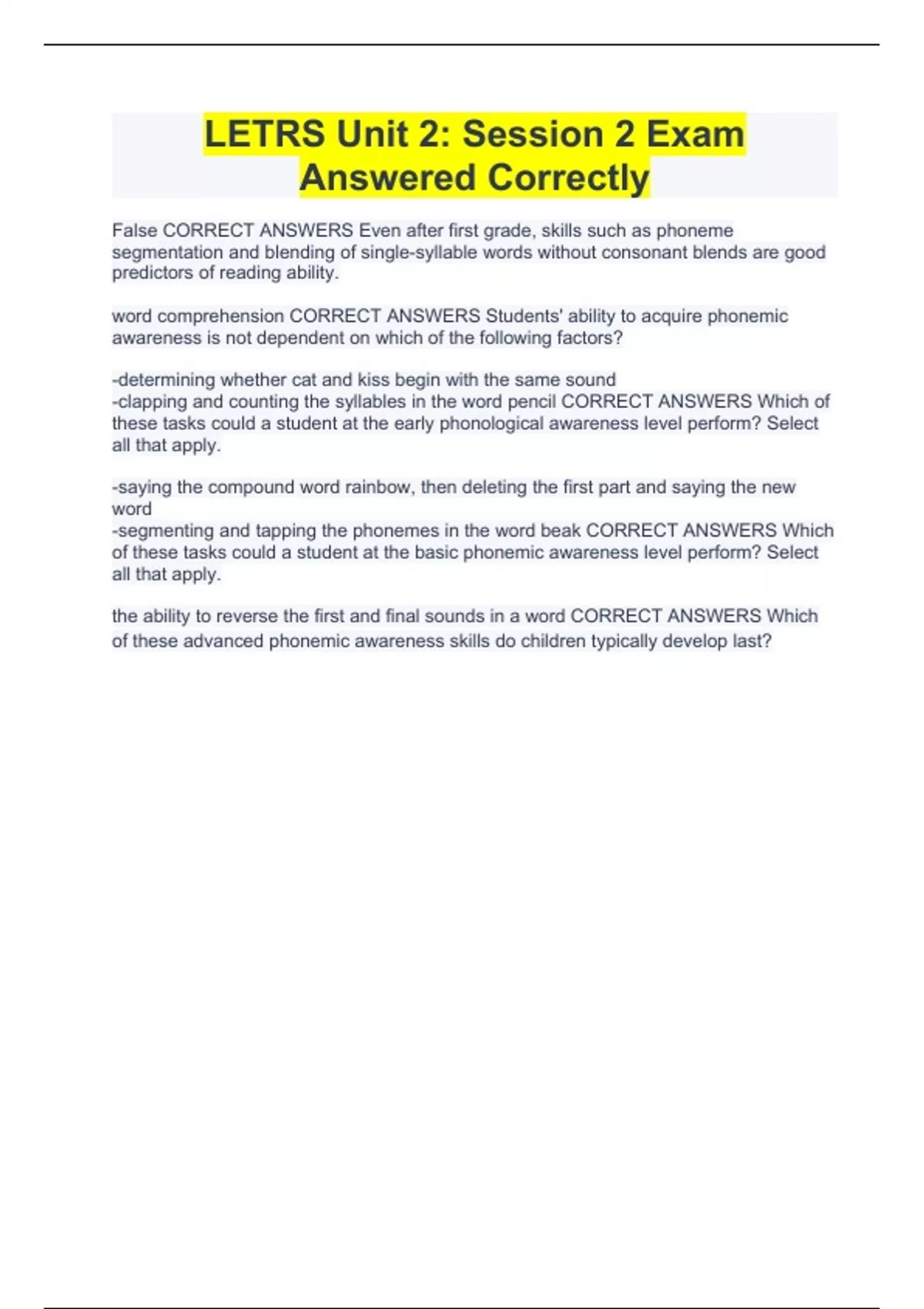 LETRS Unit 2: Session 2 Exam Answered Correctly

False CORRECT ANSWERS Even after first grade, skills such as phoneme segmentation and blending of single-syllable words without consonant blends are good predictors of reading ability.

word comprehension CORRECT ANSWERS Students' ability to acquire phonemic awareness is not dependent on which of the following factors?

-determining whether cat and kiss begin with the same sound
-clapping and counting the syllables in the word pencil CORRECT ANSWERS Which of these tasks could a student at the early phonological awareness level perform? Select all that apply.

-saying the compound word rainbow, then deleting the first part and saying the new word
-segmenting and tapping the phonemes in the word beak CORRECT ANSWERS Which of these tasks could a student at the basic phonemic awareness level perform? Select all that apply.

the ability to reverse the first and final sounds in a word CORRECT ANSWERS Which of these advanced phonemic awareness skills do children typically develop last?